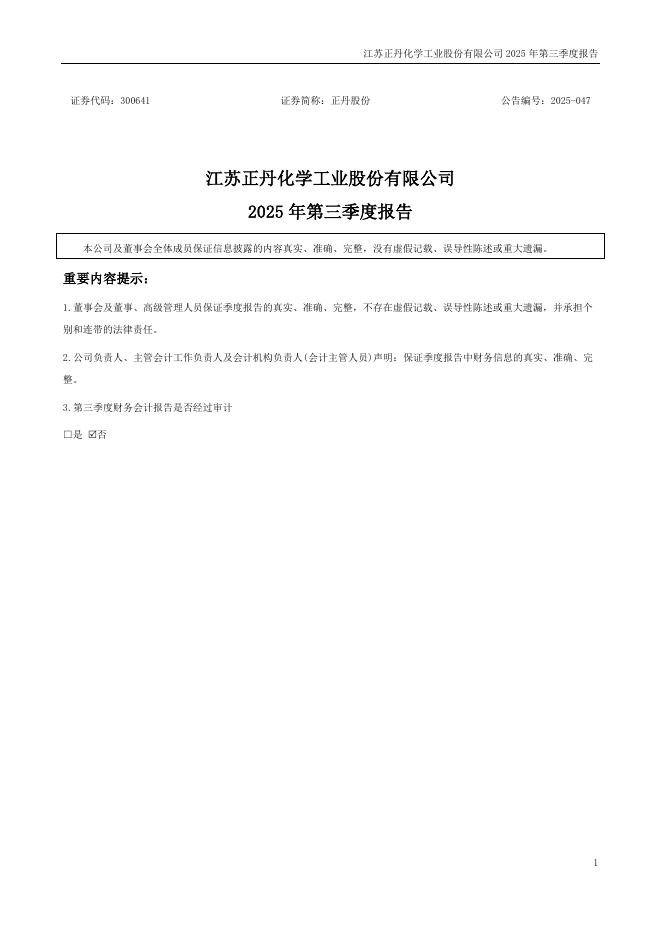 江苏正丹化学工业股份有限公司 2025 年第三季度报告

证券代码：300641　　　　证券简称：正丹股份　　　　公告编号：2025-047

江苏正丹化学工业股份有限公司
2025 年第三季度报告

本公司及董事会全体成员保证信息披露的内容真实、准确、完整，没有虚假记载、误导性陈述或重大遗漏。

重要内容提示：

1.董事会及董事、高级管理人员保证季度报告的真实、准确、完整，不存在虚假记载、误导性陈述或重大遗漏，并承担个别和连带的法律责任。

2.公司负责人、主管会计工作负责人及会计机构负责人(会计主管人员)声明：保证季度报告中财务信息的真实、准确、完整。

3.第三季度财务会计报告是否经过审计

□是 ☑否

1